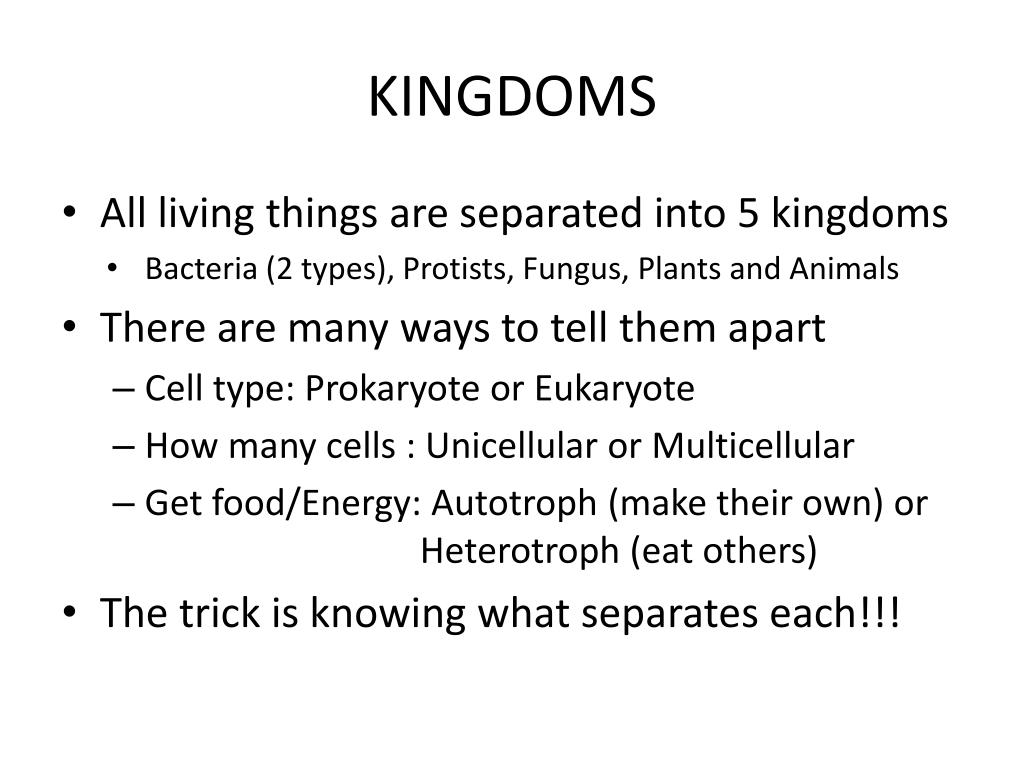 KINGDOMS

• All living things are separated into 5 kingdoms
  • Bacteria (2 types), Protists, Fungus, Plants and Animals
• There are many ways to tell them apart
  – Cell type: Prokaryote or Eukaryote
  – How many cells : Unicellular or Multicellular
  – Get food/Energy: Autotroph (make their own) or Heterotroph (eat others)
• The trick is knowing what separates each!!!